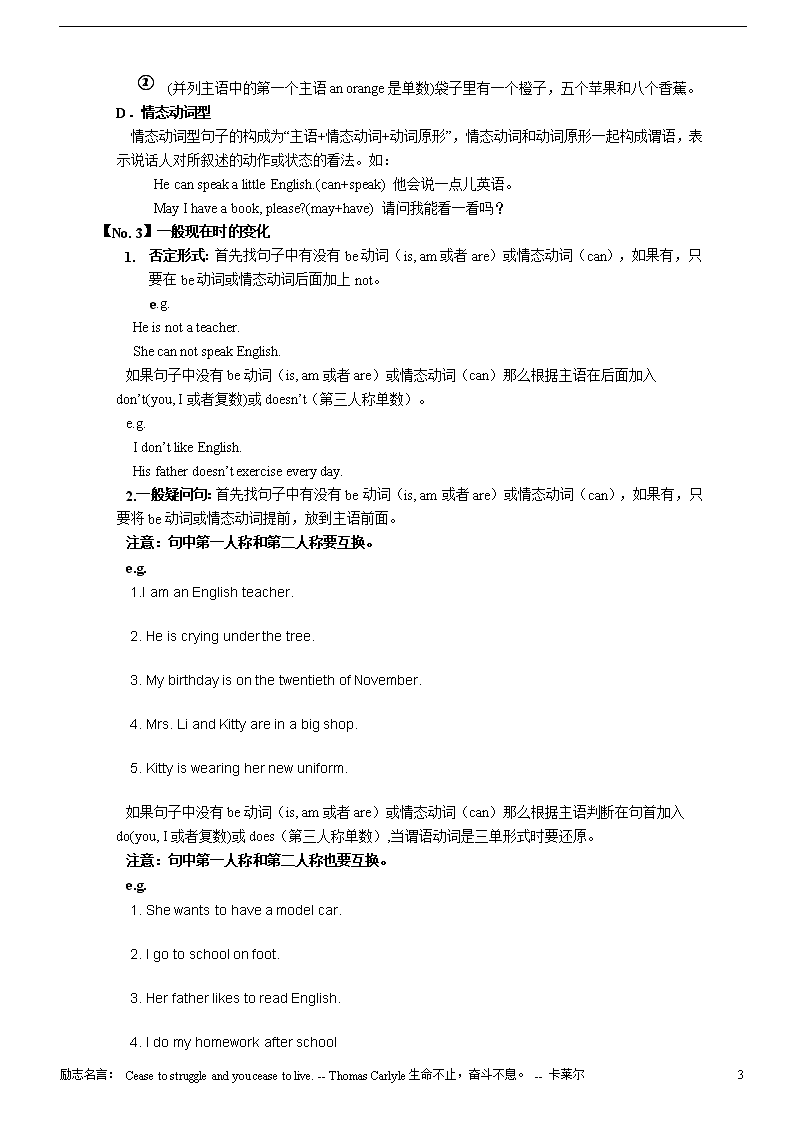 ② (并列主语中的第一个主语 an orange 是单数)袋子里有一个橙子，五个苹果和八个香蕉。

D．情态动词型

情态动词型句子的构成为“主语+情态动词+动词原形”，情态动词和动词原形一起构成谓语，表示说话人对所叙述的动作或状态的看法。如：

He can speak a little English.(can+speak) 他会说一点儿英语。

May I have a book, please?(may+have) 请问我能看一看吗？

【No. 3】一般现在时的变化

1. 否定形式: 首先找句子中有没有 be 动词（is, am 或者 are）或情态动词（can），如果有，只要在 be 动词或情态动词后面加上 not。

e.g.

He is not a teacher.

She can not speak English.

如果句子中没有 be 动词（is, am 或者 are）或情态动词（can）那么根据主语在后面加入 don’t(you, I 或者复数)或 doesn’t（第三人称单数）。

e.g.

I don’t like English.

His father doesn’t exercise every day.

2.一般疑问句: 首先找句子中有没有 be 动词（is, am 或者 are）或情态动词（can），如果有，只要将 be 动词或情态动词提前，放到主语前面。

注意：句中第一人称和第二人称要互换。

e.g.

1.I am an English teacher.

2. He is crying under the tree.

3. My birthday is on the twentieth of November.

4. Mrs. Li and Kitty are in a big shop.

5. Kitty is wearing her new uniform.

如果句子中没有 be 动词（is, am 或者 are）或情态动词（can）那么根据主语判断在句首加入 do(you, I 或者复数)或 does（第三人称单数）,当谓语动词是三单形式时要还原。

注意：句中第一人称和第二人称也要互换。

e.g.

1. She wants to have a model car.

2. I go to school on foot.

3. Her father likes to read English.

4. I do my homework after school

励志名言: Cease to struggle and you cease to live. -- Thomas Carlyle 生命不止，奋斗不息。 -- 卡莱尔

3